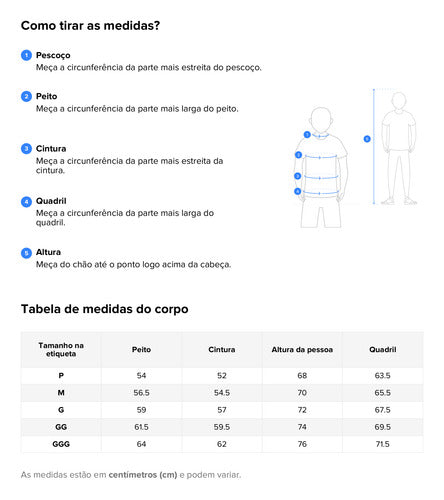 Como tirar as medidas?

1 Pescoço
Meça a circunferência da parte mais estreita do pescoço.

2 Peito
Meça a circunferência da parte mais larga do peito.

3 Cintura
Meça a circunferência da parte mais estreita da cintura.

4 Quadril
Meça a circunferência da parte mais larga do quadril.

5 Altura
Meça do chão até o ponto logo acima da cabeça.

1
2
3
4
5

Tabela de medidas do corpo

| Tamanho na etiqueta | Peito | Cintura | Altura da pessoa | Quadril |
|---|---|---|---|---|
| P | 54 | 52 | 68 | 63.5 |
| M | 56.5 | 54.5 | 70 | 65.5 |
| G | 59 | 57 | 72 | 67.5 |
| GG | 61.5 | 59.5 | 74 | 69.5 |
| GGG | 64 | 62 | 76 | 71.5 |

As medidas estão em centímetros (cm) e podem variar.